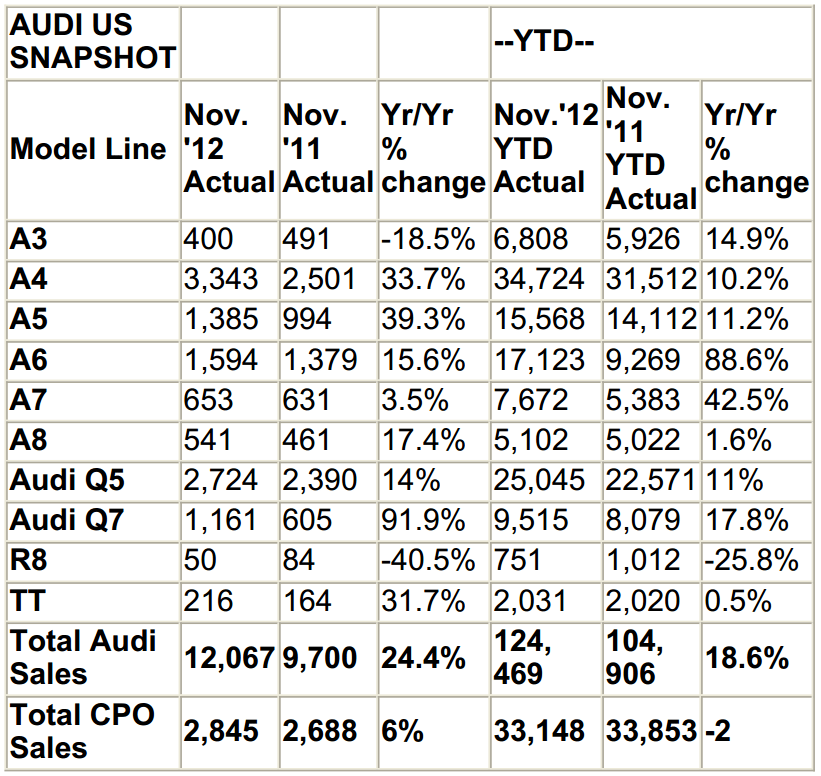 | AUDI US SNAPSHOT | | | | --YTD-- | | |
|---|---|---|---|---|---|---|
| Model Line | Nov. '12 Actual | Nov. '11 Actual | Yr/Yr % change | Nov.'12 YTD Actual | Nov. '11 YTD Actual | Yr/Yr % change |
| A3 | 400 | 491 | -18.5% | 6,808 | 5,926 | 14.9% |
| A4 | 3,343 | 2,501 | 33.7% | 34,724 | 31,512 | 10.2% |
| A5 | 1,385 | 994 | 39.3% | 15,568 | 14,112 | 11.2% |
| A6 | 1,594 | 1,379 | 15.6% | 17,123 | 9,269 | 88.6% |
| A7 | 653 | 631 | 3.5% | 7,672 | 5,383 | 42.5% |
| A8 | 541 | 461 | 17.4% | 5,102 | 5,022 | 1.6% |
| Audi Q5 | 2,724 | 2,390 | 14% | 25,045 | 22,571 | 11% |
| Audi Q7 | 1,161 | 605 | 91.9% | 9,515 | 8,079 | 17.8% |
| R8 | 50 | 84 | -40.5% | 751 | 1,012 | -25.8% |
| TT | 216 | 164 | 31.7% | 2,031 | 2,020 | 0.5% |
| Total Audi Sales | 12,067 | 9,700 | 24.4% | 124, 469 | 104, 906 | 18.6% |
| Total CPO Sales | 2,845 | 2,688 | 6% | 33,148 | 33,853 | -2 |